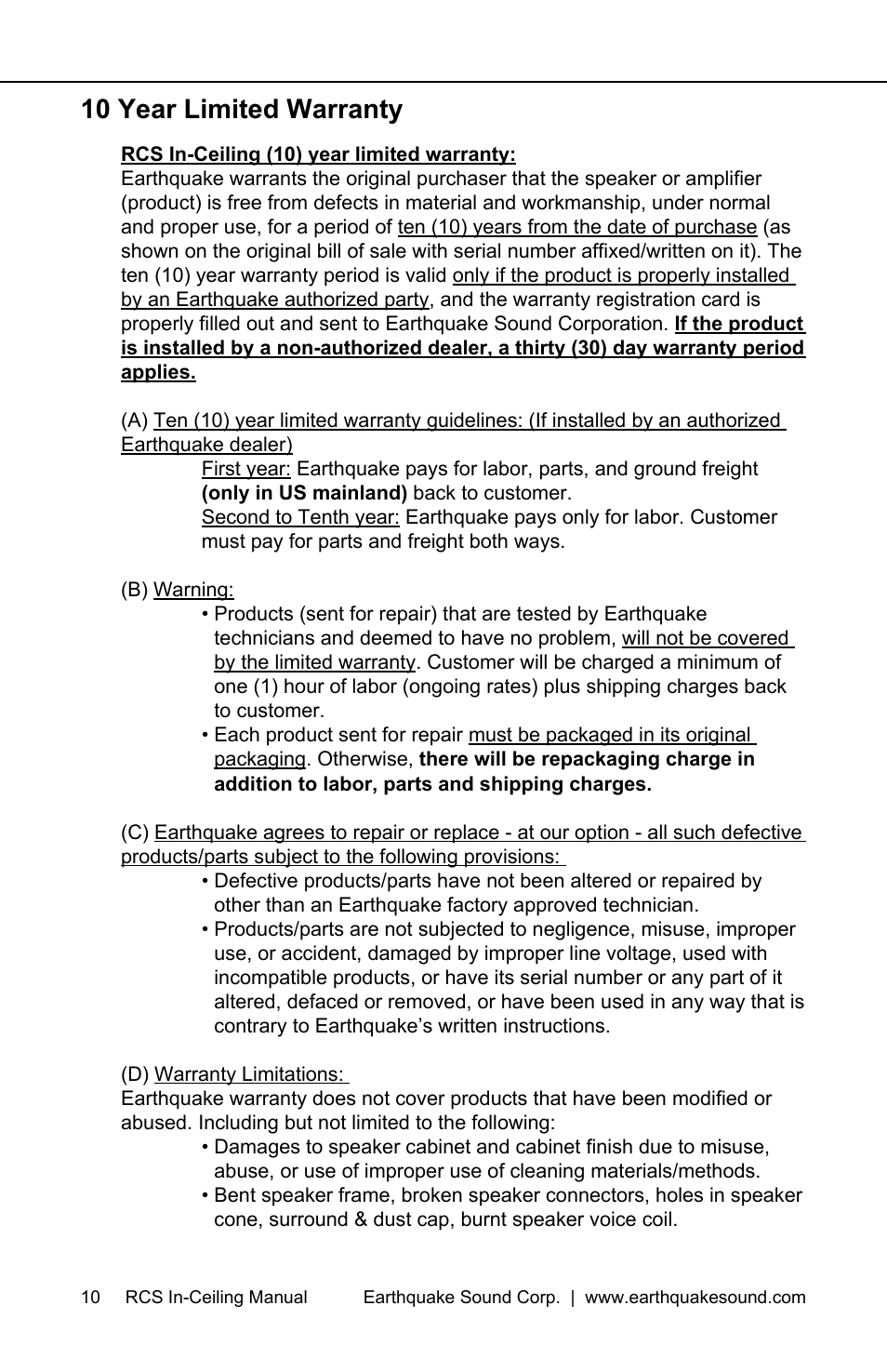 10 Year Limited Warranty

RCS In-Ceiling (10) year limited warranty:
Earthquake warrants the original purchaser that the speaker or amplifier (product) is free from defects in material and workmanship, under normal and proper use, for a period of ten (10) years from the date of purchase (as shown on the original bill of sale with serial number affixed/written on it). The ten (10) year warranty period is valid only if the product is properly installed by an Earthquake authorized party, and the warranty registration card is properly filled out and sent to Earthquake Sound Corporation. If the product is installed by a non-authorized dealer, a thirty (30) day warranty period applies.

(A) Ten (10) year limited warranty guidelines: (If installed by an authorized Earthquake dealer)
First year: Earthquake pays for labor, parts, and ground freight (only in US mainland) back to customer.
Second to Tenth year: Earthquake pays only for labor. Customer must pay for parts and freight both ways.

(B) Warning:
• Products (sent for repair) that are tested by Earthquake technicians and deemed to have no problem, will not be covered by the limited warranty. Customer will be charged a minimum of one (1) hour of labor (ongoing rates) plus shipping charges back to customer.
• Each product sent for repair must be packaged in its original packaging. Otherwise, there will be repackaging charge in addition to labor, parts and shipping charges.

(C) Earthquake agrees to repair or replace - at our option - all such defective products/parts subject to the following provisions:
• Defective products/parts have not been altered or repaired by other than an Earthquake factory approved technician.
• Products/parts are not subjected to negligence, misuse, improper use, or accident, damaged by improper line voltage, used with incompatible products, or have its serial number or any part of it altered, defaced or removed, or have been used in any way that is contrary to Earthquake’s written instructions.

(D) Warranty Limitations:
Earthquake warranty does not cover products that have been modified or abused. Including but not limited to the following:
• Damages to speaker cabinet and cabinet finish due to misuse, abuse, or use of improper use of cleaning materials/methods.
• Bent speaker frame, broken speaker connectors, holes in speaker cone, surround & dust cap, burnt speaker voice coil.

10 RCS In-Ceiling Manual Earthquake Sound Corp. | www.earthquakesound.com